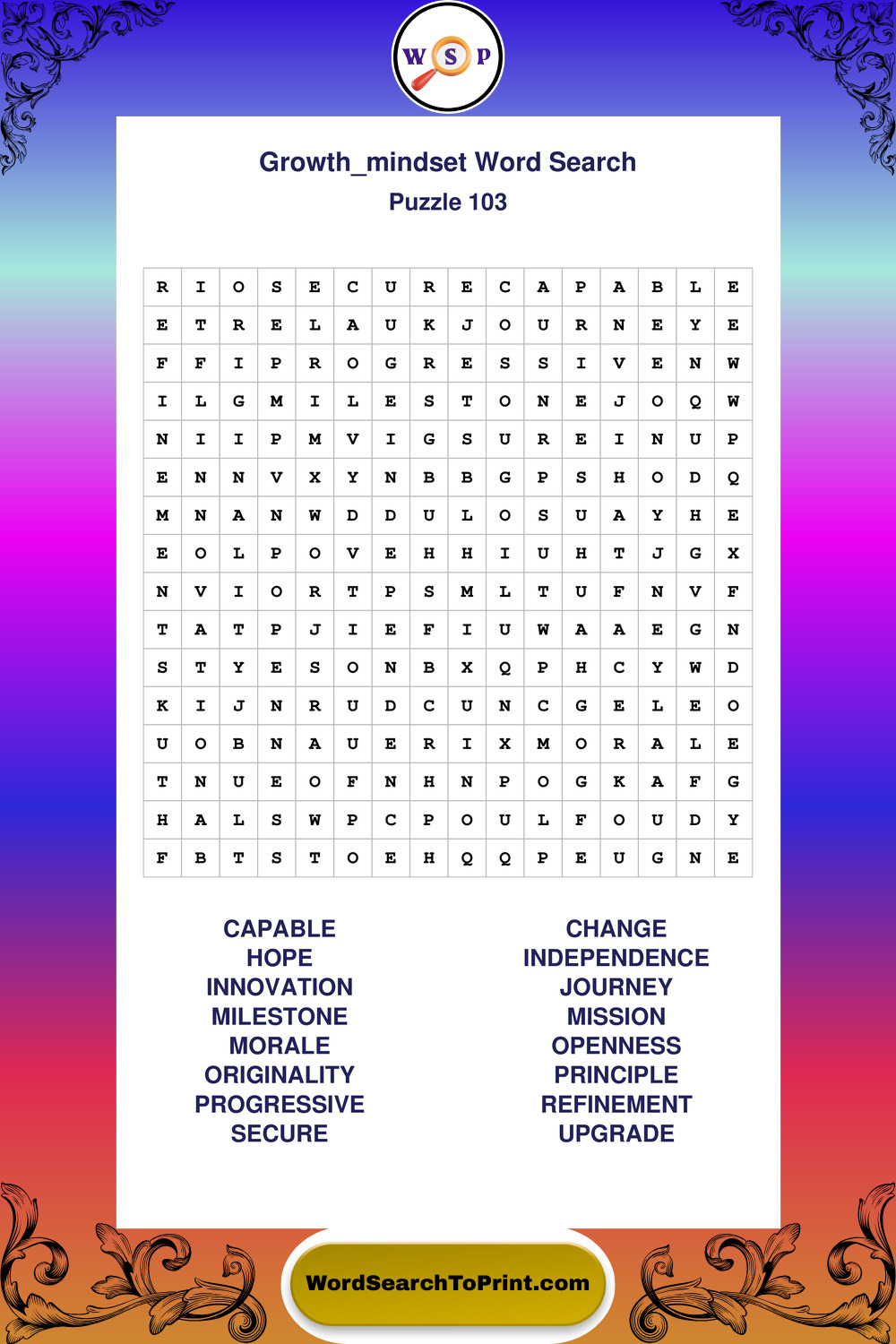 W S P

Growth_mindset Word Search
Puzzle 103

| R | I | O | S | E | C | U | R | E | C | A | P | A | B | L | E |
|---|---|---|---|---|---|---|---|---|---|---|---|---|---|---|---|
| E | T | R | E | L | A | U | K | J | O | U | R | N | E | Y | E |
| F | F | I | P | R | O | G | R | E | S | S | I | V | E | N | W |
| I | L | G | M | I | L | E | S | T | O | N | E | J | O | Q | W |
| N | I | I | P | M | V | I | G | S | U | R | E | I | N | U | P |
| E | N | N | V | X | Y | N | B | B | G | P | S | H | O | D | Q |
| M | N | A | N | W | D | D | U | L | O | S | U | A | Y | H | E |
| E | O | L | P | O | V | E | H | H | I | U | H | T | J | G | X |
| N | V | I | O | R | T | P | S | M | L | T | U | F | N | V | F |
| T | A | T | P | J | I | E | F | I | U | W | A | A | E | G | N |
| S | T | Y | E | S | O | N | B | X | Q | P | H | C | Y | W | D |
| K | I | J | N | R | U | D | C | U | N | C | G | E | L | E | O |
| U | O | B | N | A | U | E | R | I | X | M | O | R | A | L | E |
| T | N | U | E | O | F | N | H | N | P | O | G | K | A | F | G |
| H | A | L | S | W | P | C | P | O | U | L | F | O | U | D | Y |
| F | B | T | S | T | O | E | H | Q | Q | P | E | U | G | N | E |

CAPABLE
HOPE
INNOVATION
MILESTONE
MORALE
ORIGINALITY
PROGRESSIVE
SECURE

CHANGE
INDEPENDENCE
JOURNEY
MISSION
OPENNESS
PRINCIPLE
REFINEMENT
UPGRADE

WordSearchToPrint.com